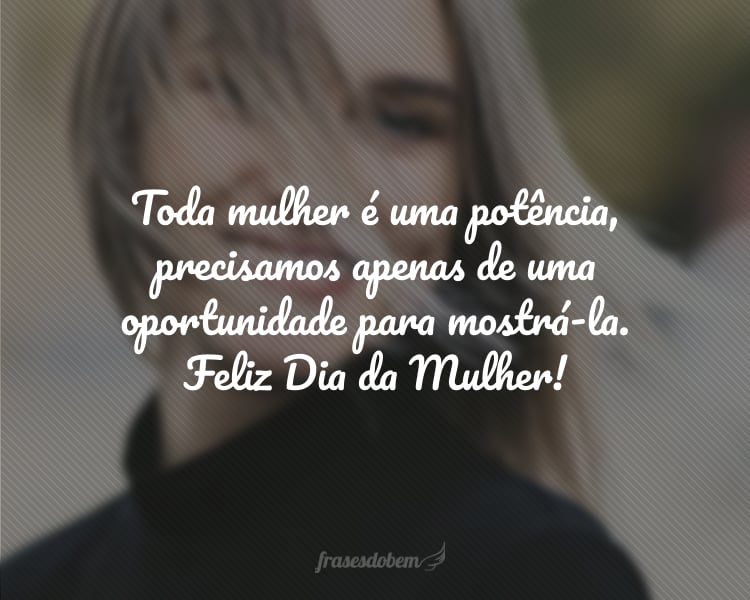 Toda mulher é uma potência, precisamos apenas de uma oportunidade para mostrá-la. Feliz Dia da Mulher!

frasesdobem